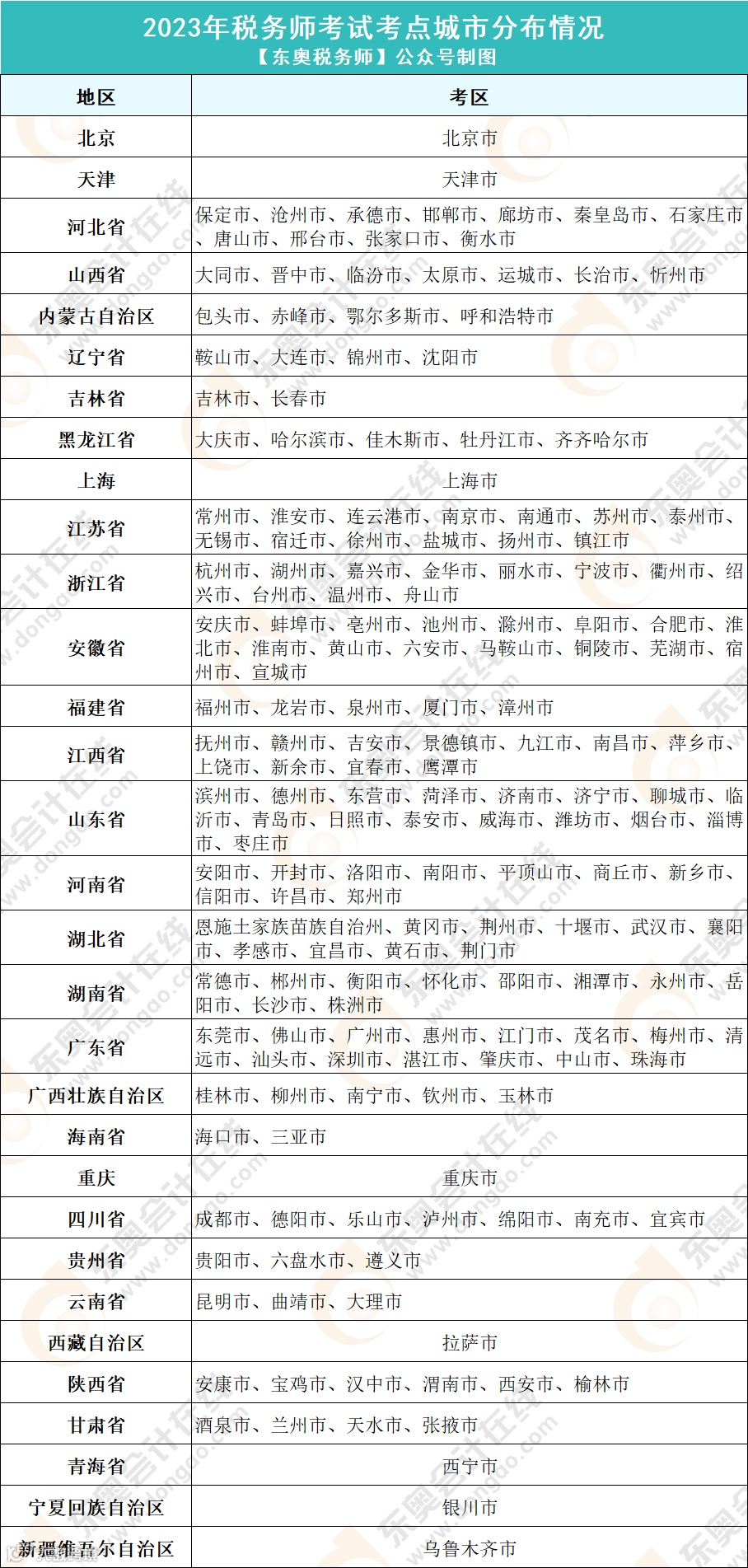 2023年税务师考试考点城市分布情况
【东奥税务师】公众号制图

| 地区 | 考区 |
|---|---|
| 北京 | 北京市 |
| 天津 | 天津市 |
| 河北省 | 保定市、沧州市、承德市、邯郸市、廊坊市、秦皇岛市、石家庄市、唐山市、邢台市、张家口市、衡水市 |
| 山西省 | 大同市、晋中市、临汾市、太原市、运城市、长治市、忻州市 |
| 内蒙古自治区 | 包头市、赤峰市、鄂尔多斯市、呼和浩特市 |
| 辽宁省 | 鞍山市、大连市、锦州市、沈阳市 |
| 吉林省 | 吉林市、长春市 |
| 黑龙江省 | 大庆市、哈尔滨市、佳木斯市、牡丹江市、齐齐哈尔市 |
| 上海 | 上海市 |
| 江苏省 | 常州市、淮安市、连云港市、南京市、南通市、苏州市、泰州市、无锡市、宿迁市、徐州市、盐城市、扬州市、镇江市 |
| 浙江省 | 杭州市、湖州市、嘉兴市、金华市、丽水市、宁波市、衢州市、绍兴市、台州市、温州市、舟山市 |
| 安徽省 | 安庆市、蚌埠市、亳州市、池州市、滁州市、阜阳市、合肥市、淮北市、淮南市、黄山市、六安市、马鞍山市、铜陵市、芜湖市、宿州市、宣城市 |
| 福建省 | 福州市、龙岩市、泉州市、厦门市、漳州市 |
| 江西省 | 抚州市、赣州市、吉安市、景德镇市、九江市、南昌市、萍乡市、上饶市、新余市、宜春市、鹰潭市 |
| 山东省 | 滨州市、德州市、东营市、菏泽市、济南市、济宁市、聊城市、临沂市、青岛市、日照市、泰安市、威海市、潍坊市、烟台市、淄博市、枣庄市 |
| 河南省 | 安阳市、开封市、洛阳市、南阳市、平顶山市、商丘市、新乡市、信阳市、许昌市、郑州市 |
| 湖北省 | 恩施土家族苗族自治州、黄冈市、荆州市、十堰市、武汉市、襄阳市、孝感市、宜昌市、黄石市、荆门市 |
| 湖南省 | 常德市、郴州市、衡阳市、怀化市、邵阳市、湘潭市、永州市、岳阳市、长沙市、株洲市 |
| 广东省 | 东莞市、佛山市、广州市、惠州市、江门市、茂名市、梅州市、清远市、汕头市、深圳市、湛江市、肇庆市、中山市、珠海市 |
| 广西壮族自治区 | 桂林市、柳州市、南宁市、钦州市、玉林市 |
| 海南省 | 海口市、三亚市 |
| 重庆 | 重庆市 |
| 四川省 | 成都市、德阳市、乐山市、泸州市、绵阳市、南充市、宜宾市 |
| 贵州省 | 贵阳市、六盘水市、遵义市 |
| 云南省 | 昆明市、曲靖市、大理市 |
| 西藏自治区 | 拉萨市 |
| 陕西省 | 安康市、宝鸡市、汉中市、渭南市、西安市、榆林市 |
| 甘肃省 | 酒泉市、兰州市、天水市、张掖市 |
| 青海省 | 西宁市 |
| 宁夏回族自治区 | 银川市 |
| 新疆维吾尔自治区 | 乌鲁木齐市 |